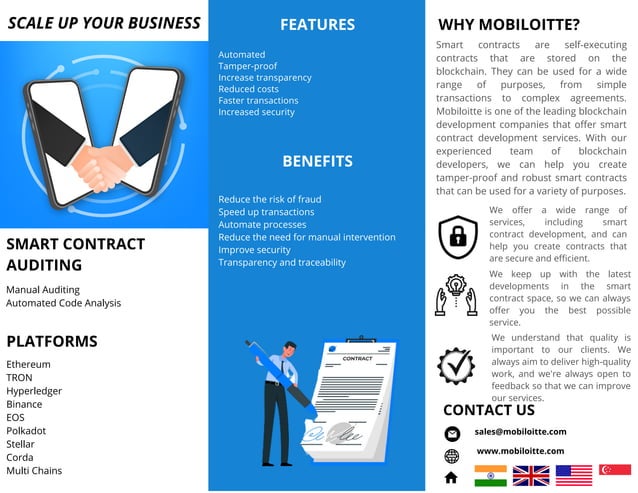 SCALE UP YOUR BUSINESS

SMART CONTRACT AUDITING

Manual Auditing
Automated Code Analysis

PLATFORMS

Ethereum
TRON
Hyperledger
Binance
EOS
Polkadot
Stellar
Corda
Multi Chains

FEATURES

Automated
Tamper-proof
Increase transparency
Reduced costs
Faster transactions
Increased security

BENEFITS

Reduce the risk of fraud
Speed up transactions
Automate processes
Reduce the need for manual intervention
Improve security
Transparency and traceability

CONTRACT

WHY MOBILOITTE?

Smart contracts are self-executing contracts that are stored on the blockchain. They can be used for a wide range of purposes, from simple transactions to complex agreements. Mobiloitte is one of the leading blockchain development companies that offer smart contract development services. With our experienced team of blockchain developers, we can help you create tamper-proof and robust smart contracts that can be used for a variety of purposes.

We offer a wide range of services, including smart contract development, and can help you create contracts that are secure and efficient.

We keep up with the latest developments in the smart contract space, so we can always offer you the best possible service.

We understand that quality is important to our clients. We always aim to deliver high-quality work, and we're always open to feedback so that we can improve our services.

CONTACT US

sales@mobiloitte.com

www.mobiloitte.com